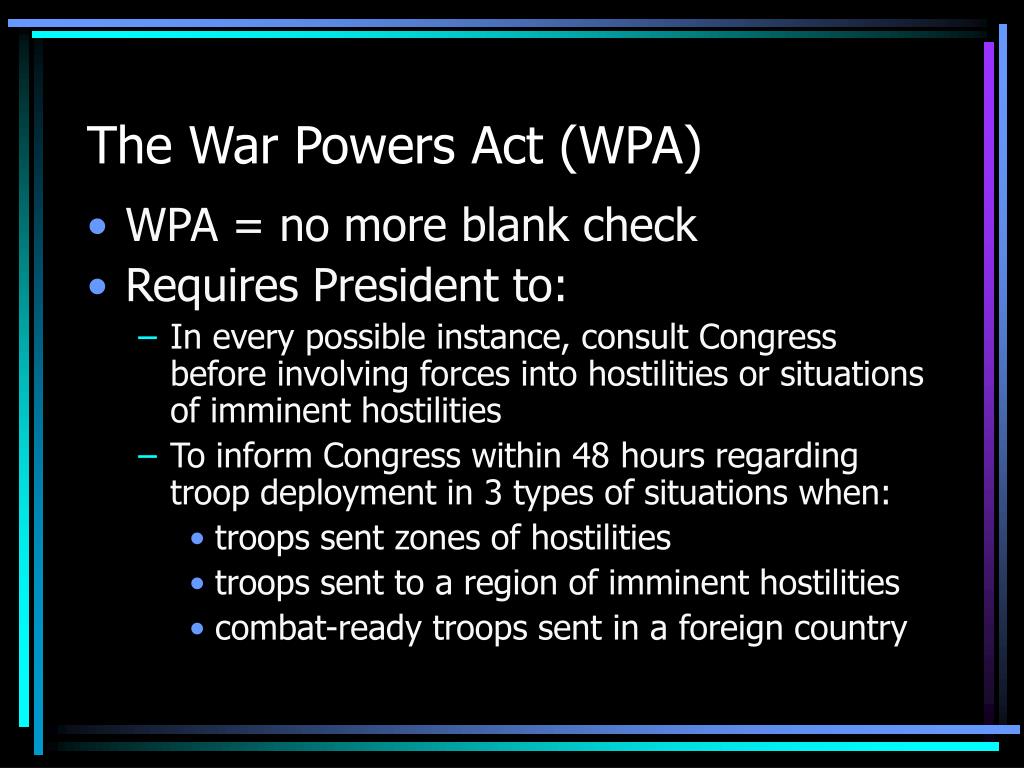 The War Powers Act (WPA)

• WPA = no more blank check
• Requires President to:
  – In every possible instance, consult Congress before involving forces into hostilities or situations of imminent hostilities
  – To inform Congress within 48 hours regarding troop deployment in 3 types of situations when:
    • troops sent zones of hostilities
    • troops sent to a region of imminent hostilities
    • combat-ready troops sent in a foreign country